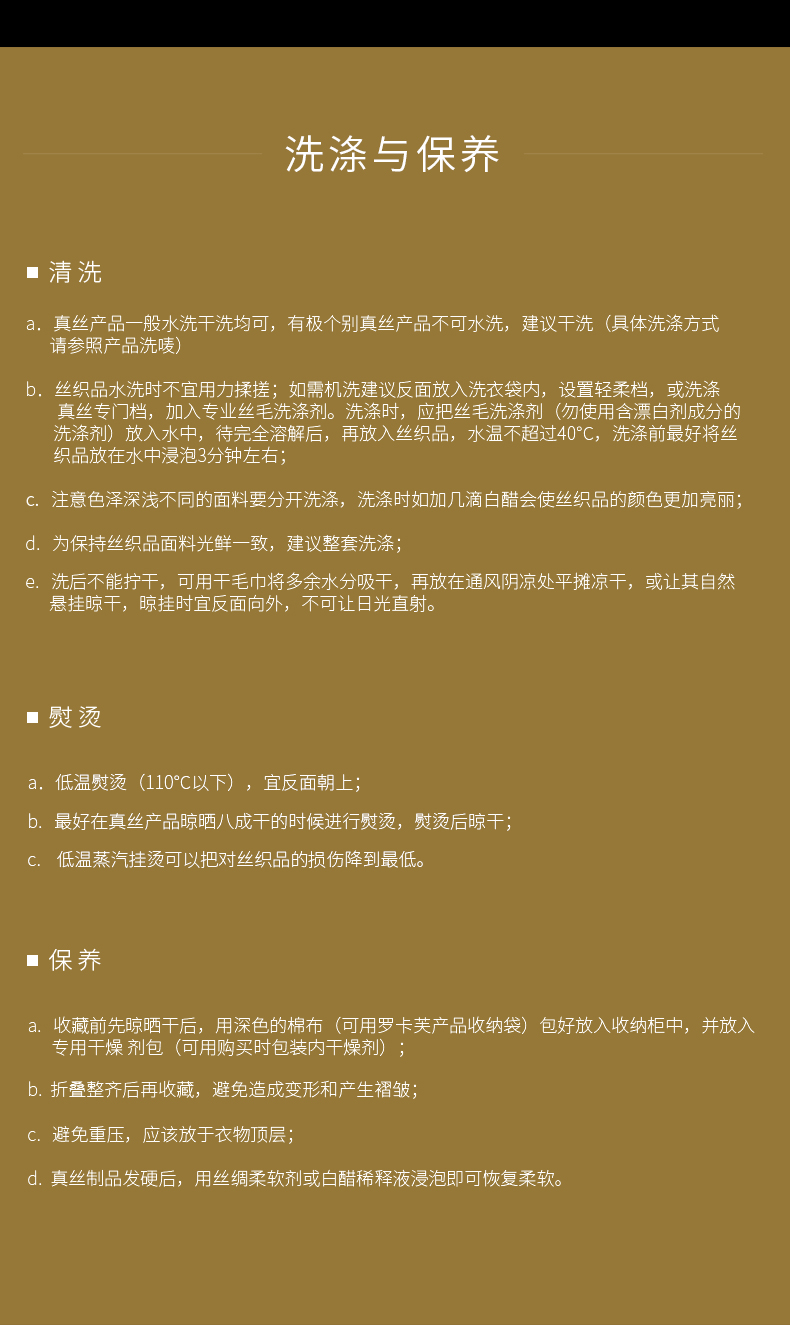 洗涤与保养

■ 清 洗

a. 真丝产品一般水洗干洗均可，有极个别真丝产品不可水洗，建议干洗（具体洗涤方式请参照产品洗唛）

b. 丝织品水洗时不宜用力揉搓；如需机洗建议反面放入洗衣袋内，设置轻柔档，或洗涤真丝专门档，加入专业丝毛洗涤剂。洗涤时，应把丝毛洗涤剂（勿使用含漂白剂成分的洗涤剂）放入水中，待完全溶解后，再放入丝织品，水温不超过40°C，洗涤前最好将丝织品放在水中浸泡3分钟左右；

c. 注意色泽深浅不同的面料要分开洗涤，洗涤时如加几滴白醋会使丝织品的颜色更加亮丽；

d. 为保持丝织品面料光鲜一致，建议整套洗涤；

e. 洗后不能拧干，可用干毛巾将多余水分吸干，再放在通风阴凉处平摊凉干，或让其自然悬挂晾干，晾挂时宜反面向外，不可让日光直射。

■ 熨 烫

a. 低温熨烫（110°C以下），宜反面朝上；

b. 最好在真丝产品晾晒八成干的时候进行熨烫，熨烫后晾干；

c. 低温蒸汽挂烫可以把对丝织品的损伤降到最低。

■ 保 养

a. 收藏前先晾晒干后，用深色的棉布（可用罗卡芙产品收纳袋）包好放入收纳柜中，并放入专用干燥 剂包（可用购买时包装内干燥剂）；

b. 折叠整齐后再收藏，避免造成变形和产生褶皱；

c. 避免重压，应该放于衣物顶层；

d. 真丝制品发硬后，用丝绸柔软剂或白醋稀释液浸泡即可恢复柔软。